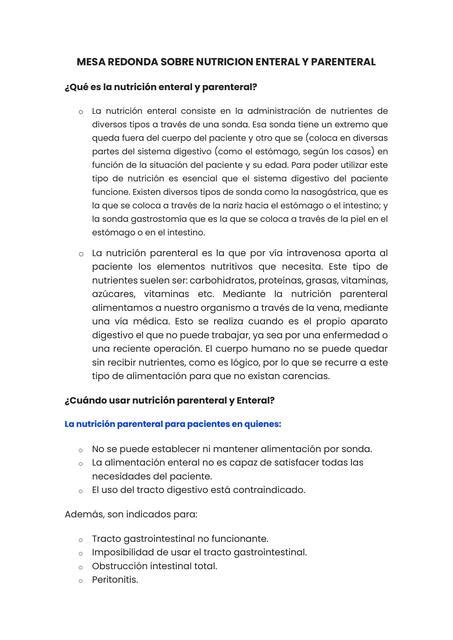 MESA REDONDA SOBRE NUTRICION ENTERAL Y PARENTERAL

¿Qué es la nutrición enteral y parenteral?

o La nutrición enteral consiste en la administración de nutrientes de diversos tipos a través de una sonda. Esa sonda tiene un extremo que queda fuera del cuerpo del paciente y otro que se (coloca en diversas partes del sistema digestivo (como el estómago, según los casos) en función de la situación del paciente y su edad. Para poder utilizar este tipo de nutrición es esencial que el sistema digestivo del paciente funcione. Existen diversos tipos de sonda como la nasogástrica, que es la que se coloca a través de la nariz hacia el estómago o el intestino; y la sonda gastrostomía que es la que se coloca a través de la piel en el estómago o en el intestino.

o La nutrición parenteral es la que por vía intravenosa aporta al paciente los elementos nutritivos que necesita. Este tipo de nutrientes suelen ser: carbohidratos, proteínas, grasas, vitaminas, azúcares, vitaminas etc. Mediante la nutrición parenteral alimentamos a nuestro organismo a través de la vena, mediante una vía médica. Esto se realiza cuando es el propio aparato digestivo el que no puede trabajar, ya sea por una enfermedad o una reciente operación. El cuerpo humano no se puede quedar sin recibir nutrientes, como es lógico, por lo que se recurre a este tipo de alimentación para que no existan carencias.

¿Cuándo usar nutrición parenteral y Enteral?

La nutrición parenteral para pacientes en quienes:

o No se puede establecer ni mantener alimentación por sonda.
o La alimentación enteral no es capaz de satisfacer todas las necesidades del paciente.
o El uso del tracto digestivo está contraindicado.

Además, son indicados para:

o Tracto gastrointestinal no funcionante.
o Imposibilidad de usar el tracto gastrointestinal.
o Obstrucción intestinal total.
o Peritonitis.